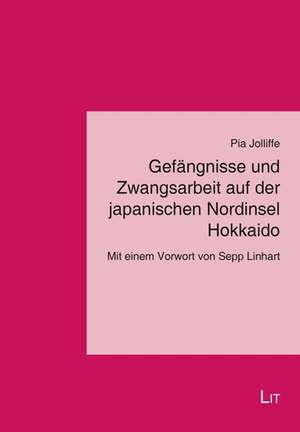 Pia Jolliffe

Gefängnisse und Zwangsarbeit auf der japanischen Nordinsel Hokkaido

Mit einem Vorwort von Sepp Linhart

LIT